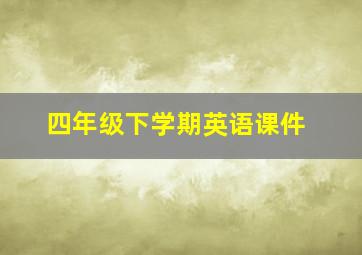 四年级下学期英语课件